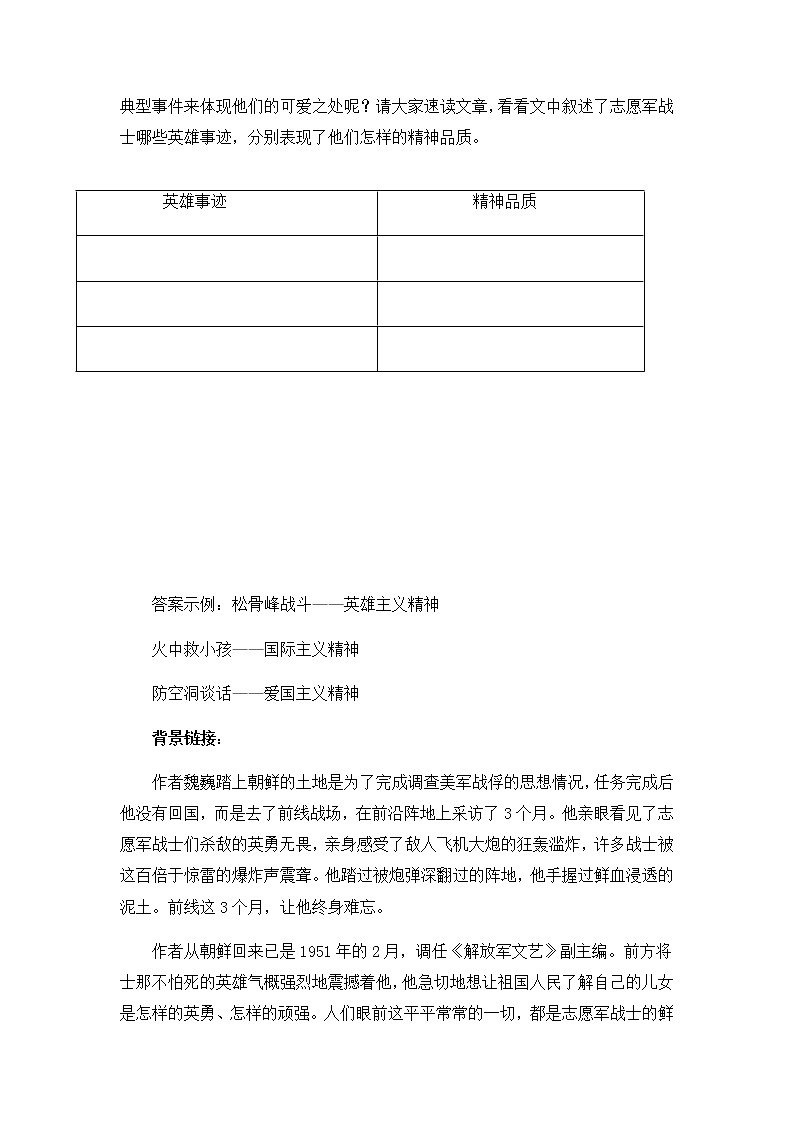 典型事件来体现他们的可爱之处呢？请大家速读文章，看看文中叙述了志愿军战士哪些英雄事迹，分别表现了他们怎样的精神品质。

| 英雄事迹 | 精神品质 |
|---|---|
| | |
| | |
| | |

答案示例：松骨峰战斗——英雄主义精神

火中救小孩——国际主义精神

防空洞谈话——爱国主义精神

背景链接：

作者魏巍踏上朝鲜的土地是为了完成调查美军战俘的思想情况，任务完成后他没有回国，而是去了前线战场，在前沿阵地上采访了3个月。他亲眼看见了志愿军战士们杀敌的英勇无畏，亲身感受了敌人飞机大炮的狂轰滥炸，许多战士被这百倍于惊雷的爆炸声震聋。他踏过被炮弹深翻过的阵地，他手握过鲜血浸透的泥土。前线这3个月，让他终身难忘。

作者从朝鲜回来已是1951年的2月，调任《解放军文艺》副主编。前方将士那不怕死的英雄气概强烈地震撼着他，他急切地想让祖国人民了解自己的儿女是怎样的英勇、怎样的顽强。人们眼前这平平常常的一切，都是志愿军战士的鲜